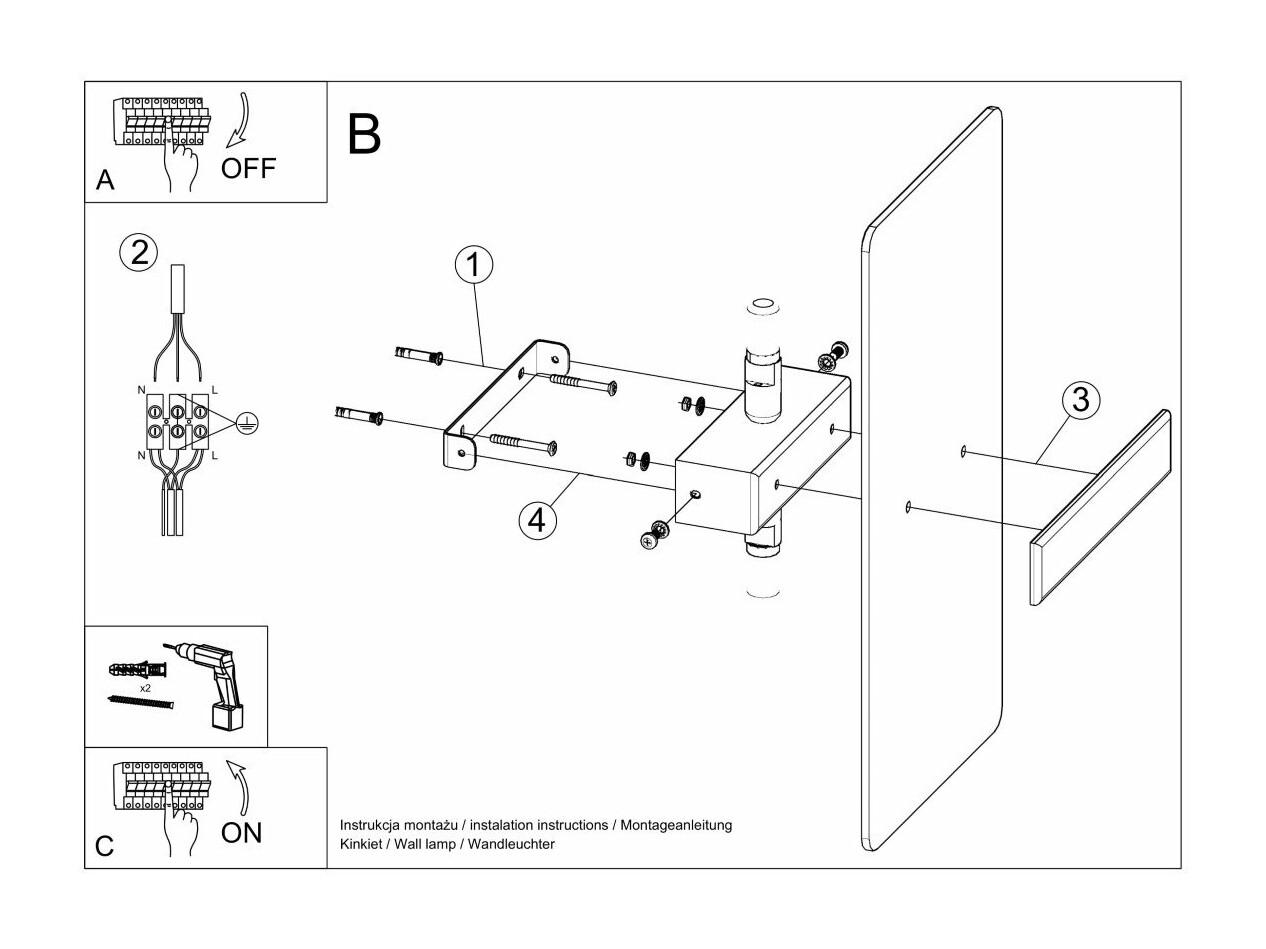 A
OFF

B

2
N
L
N
L

1
3
4

x2

C
ON

Instrukcja montażu / instalation instructions / Montageanleitung
Kinkiet / Wall lamp / Wandleuchter